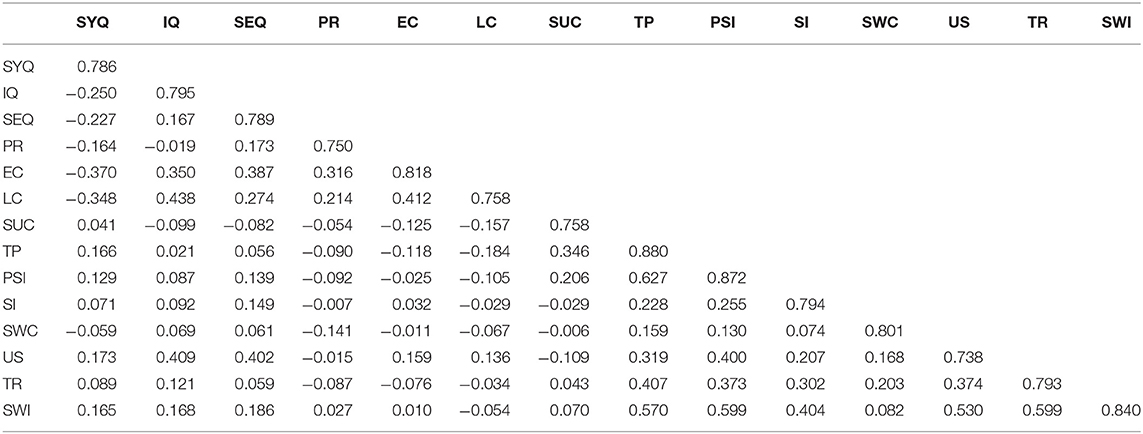 | | SYQ | IQ | SEQ | PR | EC | LC | SUC | TP | PSI | SI | SWC | US | TR | SWI |
|---|---|---|---|---|---|---|---|---|---|---|---|---|---|---|
| SYQ | 0.786 | | | | | | | | | | | | | |
| IQ | −0.250 | 0.795 | | | | | | | | | | | | |
| SEQ | −0.227 | 0.167 | 0.789 | | | | | | | | | | | |
| PR | −0.164 | −0.019 | 0.173 | 0.750 | | | | | | | | | | |
| EC | −0.370 | 0.350 | 0.387 | 0.316 | 0.818 | | | | | | | | | |
| LC | −0.348 | 0.438 | 0.274 | 0.214 | 0.412 | 0.758 | | | | | | | | |
| SUC | 0.041 | −0.099 | −0.082 | −0.054 | −0.125 | −0.157 | 0.758 | | | | | | | |
| TP | 0.166 | 0.021 | 0.056 | −0.090 | −0.118 | −0.184 | 0.346 | 0.880 | | | | | | |
| PSI | 0.129 | 0.087 | 0.139 | −0.092 | −0.025 | −0.105 | 0.206 | 0.627 | 0.872 | | | | | |
| SI | 0.071 | 0.092 | 0.149 | −0.007 | 0.032 | −0.029 | −0.029 | 0.228 | 0.255 | 0.794 | | | | |
| SWC | −0.059 | 0.069 | 0.061 | −0.141 | −0.011 | −0.067 | −0.006 | 0.159 | 0.130 | 0.074 | 0.801 | | | |
| US | 0.173 | 0.409 | 0.402 | −0.015 | 0.159 | 0.136 | −0.109 | 0.319 | 0.400 | 0.207 | 0.168 | 0.738 | | |
| TR | 0.089 | 0.121 | 0.059 | −0.087 | −0.076 | −0.034 | 0.043 | 0.407 | 0.373 | 0.302 | 0.203 | 0.374 | 0.793 | |
| SWI | 0.165 | 0.168 | 0.186 | 0.027 | 0.010 | −0.054 | 0.070 | 0.570 | 0.599 | 0.404 | 0.082 | 0.530 | 0.599 | 0.840 |